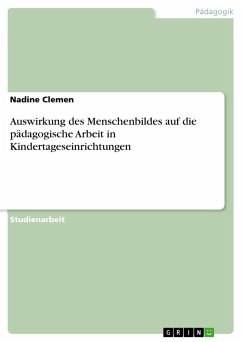 Pädagogik

Nadine Clemen

Auswirkung des Menschenbildes auf die pädagogische Arbeit in Kindertageseinrichtungen

Studienarbeit

GRIN